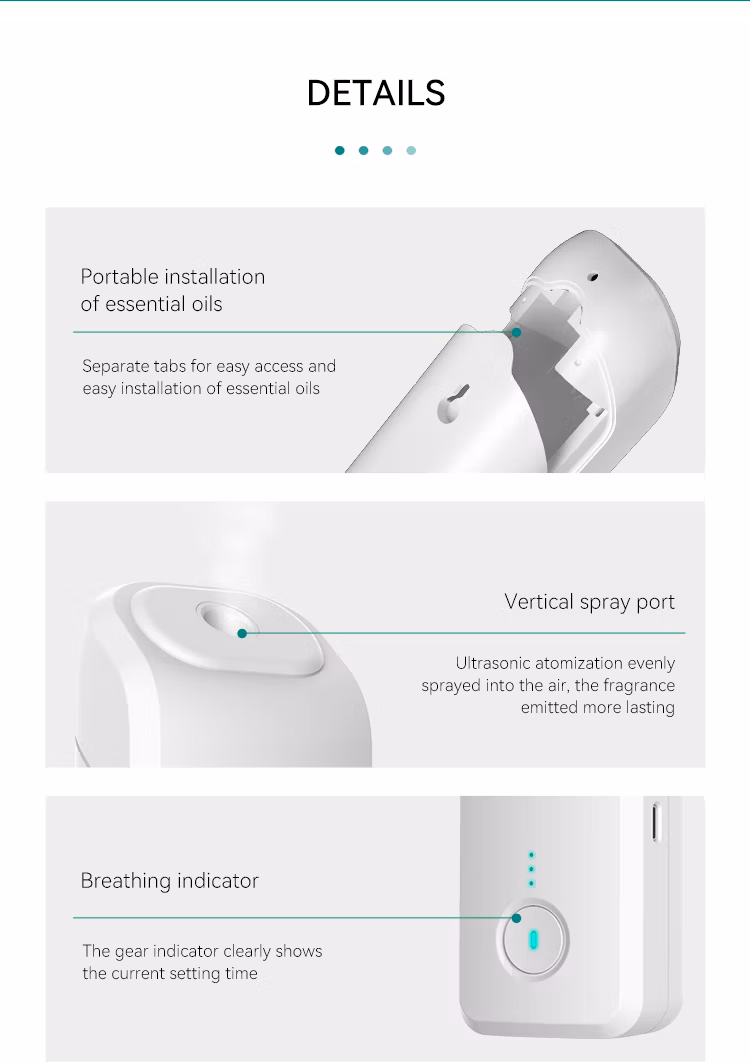 DETAILS

Portable installation of essential oils

Separate tabs for easy access and easy installation of essential oils

Vertical spray port

Ultrasonic atomization evenly sprayed into the air, the fragrance emitted more lasting

Breathing indicator

The gear indicator clearly shows the current setting time